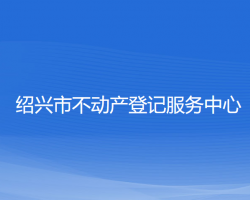 绍兴市不动产登记服务中心